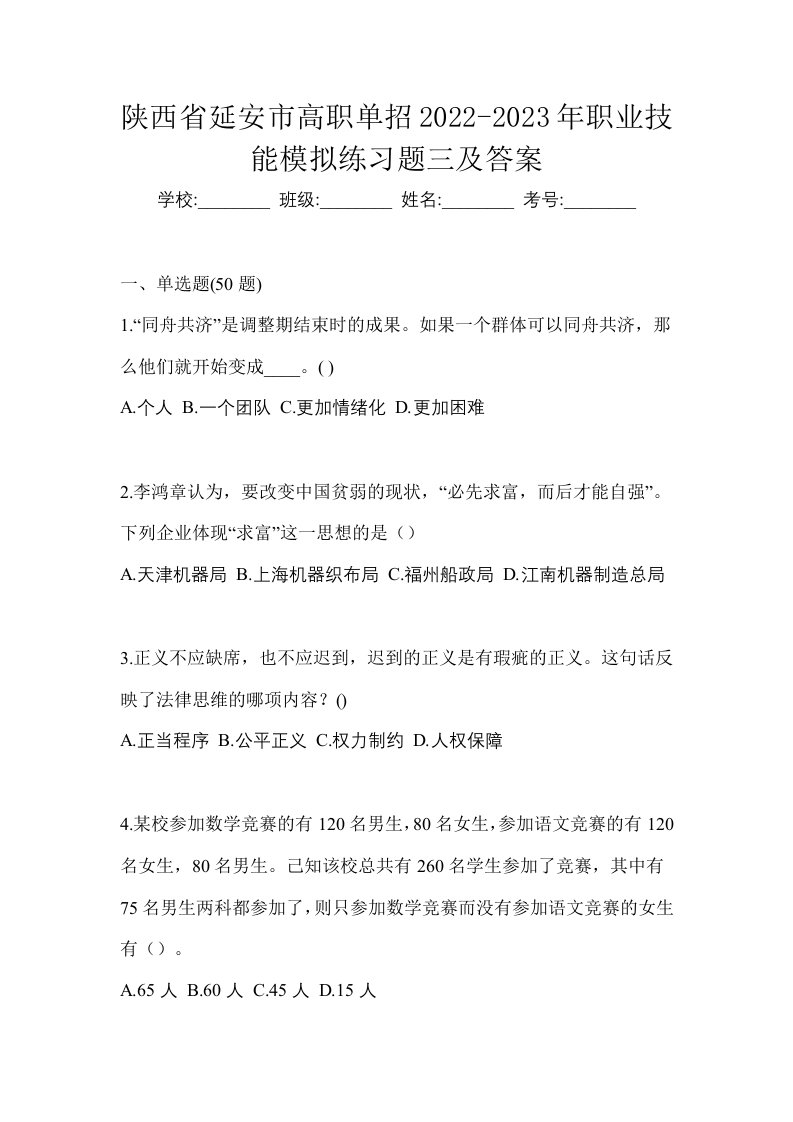 陕西省延安市高职单招2022-2023年职业技能模拟练习题三及答案

学校:________ 班级:________ 姓名:________ 考号:________

一、单选题(50 题)

1.“同舟共济”是调整期结束时的成果。如果一个群体可以同舟共济，那么他们就开始变成____。( )

A.个人 B.一个团队 C.更加情绪化 D.更加困难

2.李鸿章认为，要改变中国贫弱的现状，“必先求富，而后才能自强”。下列企业体现“求富”这一思想的是（）

A.天津机器局 B.上海机器织布局 C.福州船政局 D.江南机器制造总局

3.正义不应缺席，也不应迟到，迟到的正义是有瑕疵的正义。这句话反映了法律思维的哪项内容？()

A.正当程序 B.公平正义 C.权力制约 D.人权保障

4.某校参加数学竞赛的有 120 名男生，80 名女生，参加语文竞赛的有 120 名女生，80 名男生。已知该校总共有 260 名学生参加了竞赛，其中有 75 名男生两科都参加了，则只参加数学竞赛而没有参加语文竞赛的女生有（）。

A.65 人 B.60 人 C.45 人 D.15 人